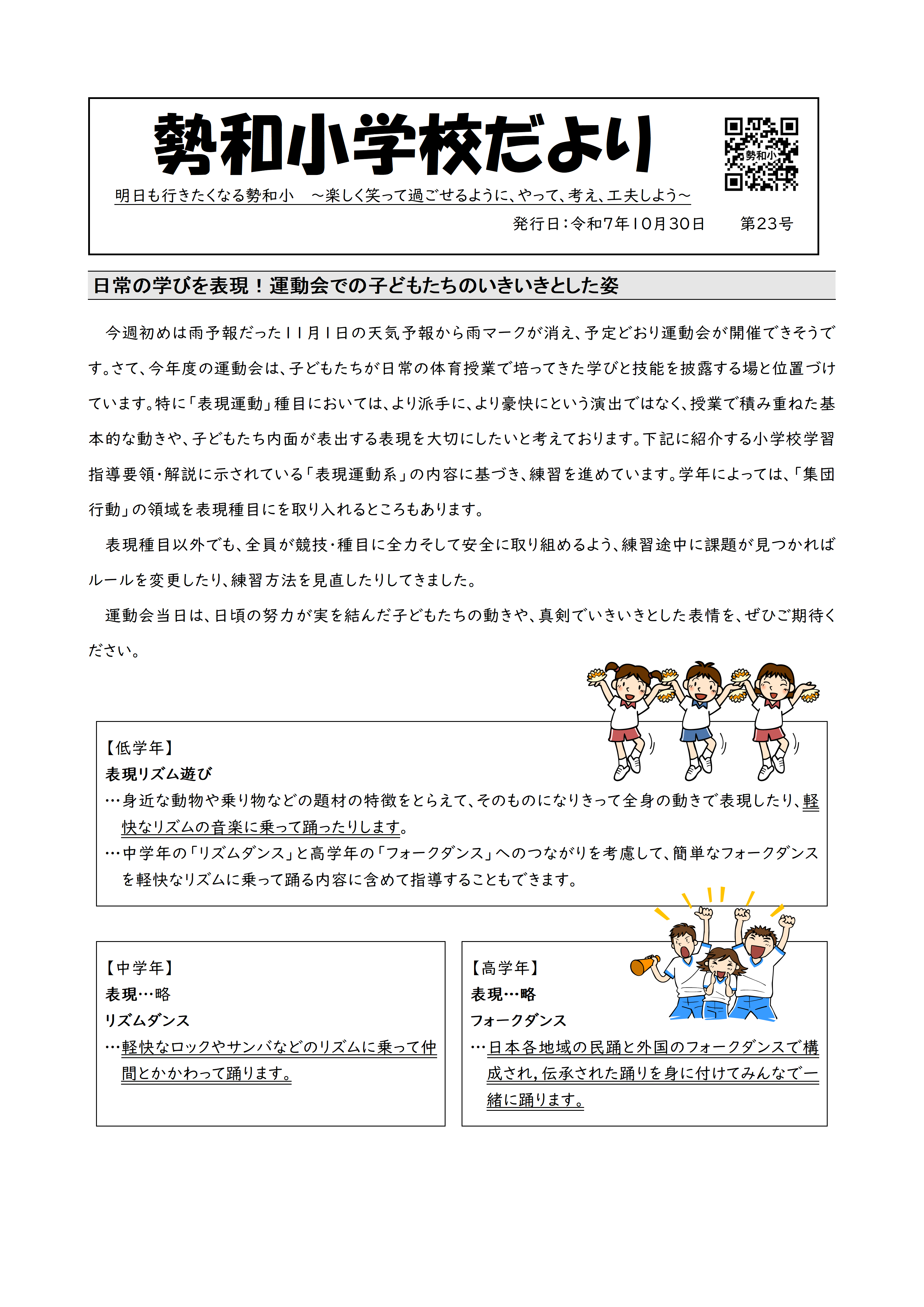 勢和小学校だより

勢和小

明日も行きたくなる勢和小　～楽しく笑って過ごせるように、やって、考え、工夫しよう～

発行日：令和7年10月30日　　第23号

日常の学びを表現！運動会での子どもたちのいきいきとした姿

今週初めは雨予報だった11月1日の天気予報から雨マークが消え、予定どおり運動会が開催できそうです。さて、今年度の運動会は、子どもたちが日常の体育授業で培ってきた学びと技能を披露する場と位置づけています。特に「表現運動」種目においては、より派手に、より豪快にという演出ではなく、授業で積み重ねた基本的な動きや、子どもたち内面が表出する表現を大切にしたいと考えております。下記に紹介する小学校学習指導要領・解説に示されている「表現運動系」の内容に基づき、練習を進めています。学年によっては、「集団行動」の領域を表現種目にを取り入れるところもあります。

表現種目以外でも、全員が競技・種目に全力そして安全に取り組めるよう、練習途中に課題が見つかればルールを変更したり、練習方法を見直したりしてきました。

運動会当日は、日頃の努力が実を結んだ子どもたちの動きや、真剣でいきいきとした表情を、ぜひご期待ください。

【低学年】
表現リズム遊び
…身近な動物や乗り物などの題材の特徴をとらえて、そのものになりきって全身の動きで表現したり、軽快なリズムの音楽に乗って踊ったりします。
…中学年の「リズムダンス」と高学年の「フォークダンス」へのつながりを考慮して、簡単なフォークダンスを軽快なリズムに乗って踊る内容に含めて指導することもできます。

【中学年】
表現…略
リズムダンス
…軽快なロックやサンバなどのリズムに乗って仲間とかかわって踊ります。

【高学年】
表現…略
フォークダンス
…日本各地域の民踊と外国のフォークダンスで構成され，伝承された踊りを身に付けてみんなで一緒に踊ります。